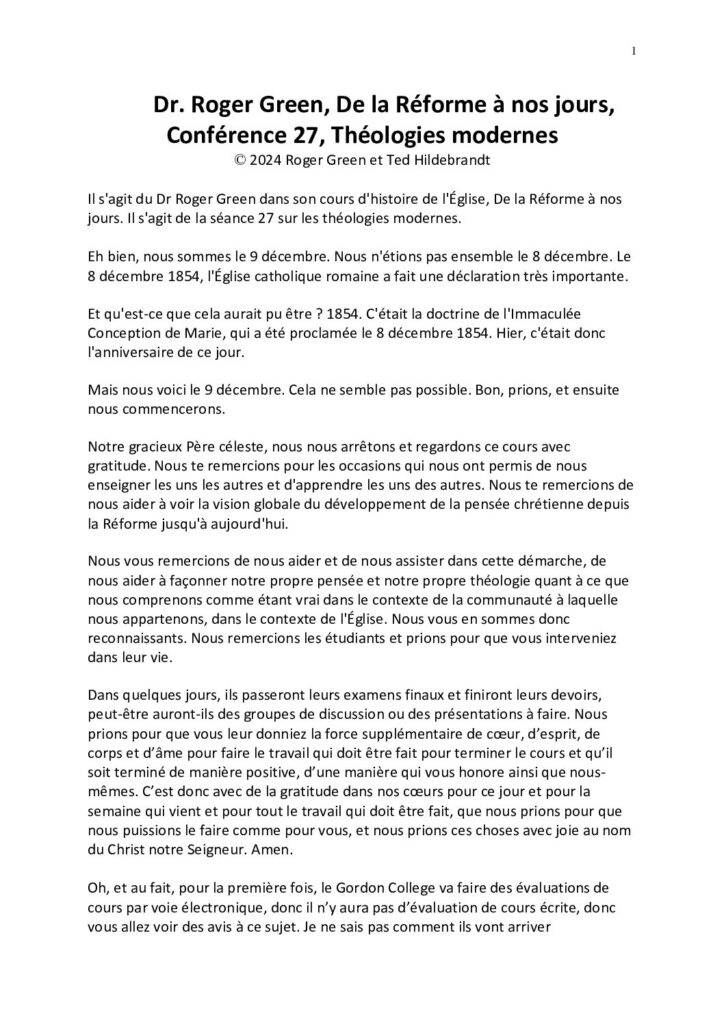 1

Dr. Roger Green, De la Réforme à nos jours, Conférence 27, Théologies modernes
© 2024 Roger Green et Ted Hildebrandt

Il s'agit du Dr Roger Green dans son cours d'histoire de l'Église, De la Réforme à nos jours. Il s'agit de la séance 27 sur les théologies modernes.

Eh bien, nous sommes le 9 décembre. Nous n'étions pas ensemble le 8 décembre. Le 8 décembre 1854, l'Église catholique romaine a fait une déclaration très importante.

Et qu'est-ce que cela aurait pu être ? 1854. C'était la doctrine de l'Immaculée Conception de Marie, qui a été proclamée le 8 décembre 1854. Hier, c'était donc l'anniversaire de ce jour.

Mais nous voici le 9 décembre. Cela ne semble pas possible. Bon, prions, et ensuite nous commencerons.

Notre gracieux Père céleste, nous nous arrêtons et regardons ce cours avec gratitude. Nous te remercions pour les occasions qui nous ont permis de nous enseigner les uns les autres et d'apprendre les uns des autres. Nous te remercions de nous aider à voir la vision globale du développement de la pensée chrétienne depuis la Réforme jusqu'à aujourd'hui.

Nous vous remercions de nous aider et de nous assister dans cette démarche, de nous aider à façonner notre propre pensée et notre propre théologie quant à ce que nous comprenons comme étant vrai dans le contexte de la communauté à laquelle nous appartenons, dans le contexte de l'Église. Nous vous en sommes donc reconnaissants. Nous remercions les étudiants et prions pour que vous interveniez dans leur vie.

Dans quelques jours, ils passeront leurs examens finaux et finiront leurs devoirs, peut-être auront-ils des groupes de discussion ou des présentations à faire. Nous prions pour que vous leur donniez la force supplémentaire de cœur, d'esprit, de corps et d'âme pour faire le travail qui doit être fait pour terminer le cours et qu'il soit terminé de manière positive, d'une manière qui vous honore ainsi que nous-mêmes. C'est donc avec de la gratitude dans nos cœurs pour ce jour et pour la semaine qui vient et pour tout le travail qui doit être fait, que nous prions pour que nous puissions le faire comme pour vous, et nous prions ces choses avec joie au nom du Christ notre Seigneur. Amen.

Oh, et au fait, pour la première fois, le Gordon College va faire des évaluations de cours par voie électronique, donc il n'y aura pas d'évaluation de cours écrite, donc vous allez voir des avis à ce sujet. Je ne sais pas comment ils vont arriver